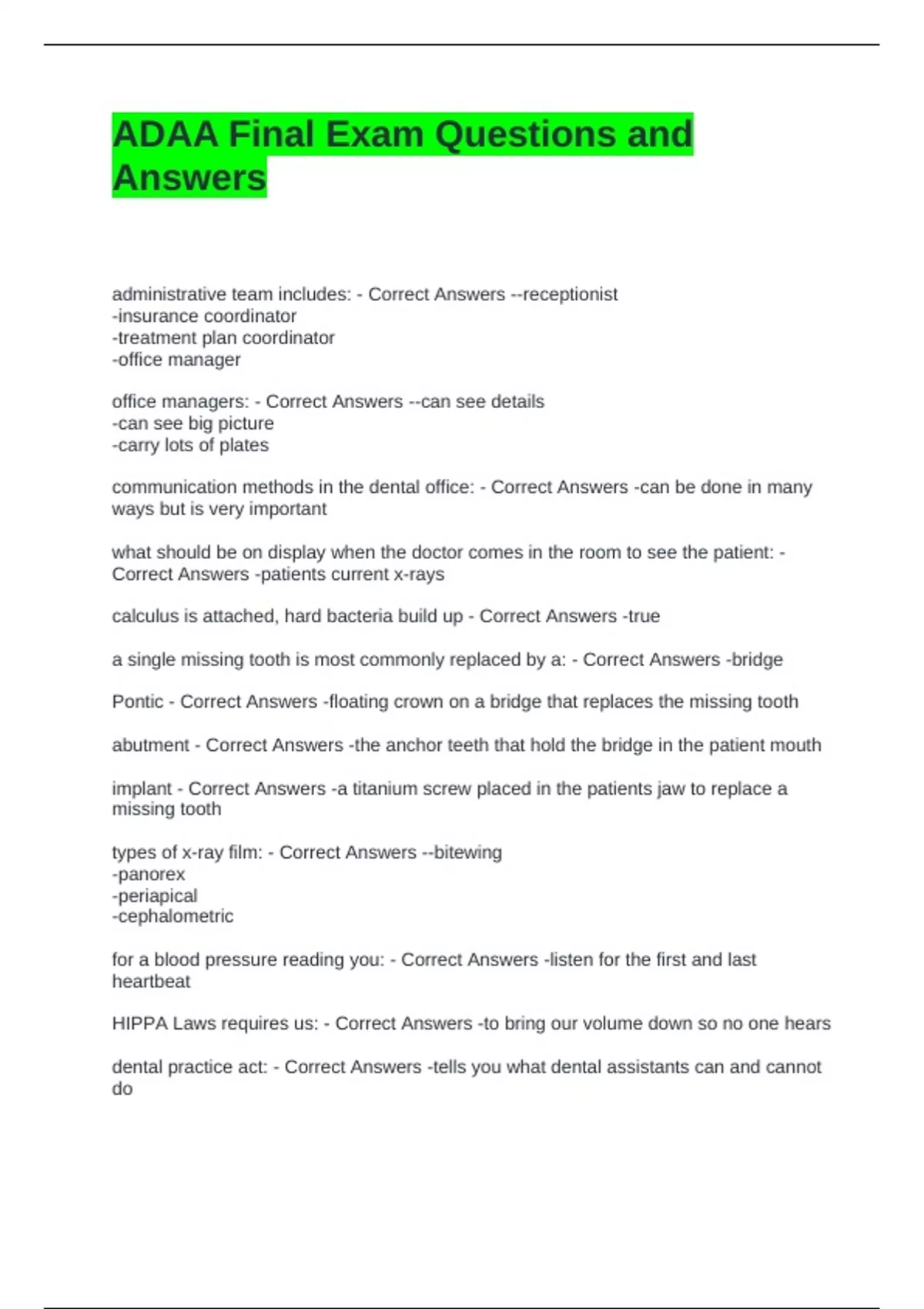 ADAA Final Exam Questions and Answers

administrative team includes: - Correct Answers --receptionist
-insurance coordinator
-treatment plan coordinator
-office manager

office managers: - Correct Answers --can see details
-can see big picture
-carry lots of plates

communication methods in the dental office: - Correct Answers -can be done in many ways but is very important

what should be on display when the doctor comes in the room to see the patient: - Correct Answers -patients current x-rays

calculus is attached, hard bacteria build up - Correct Answers -true

a single missing tooth is most commonly replaced by a: - Correct Answers -bridge

Pontic - Correct Answers -floating crown on a bridge that replaces the missing tooth

abutment - Correct Answers -the anchor teeth that hold the bridge in the patient mouth

implant - Correct Answers -a titanium screw placed in the patients jaw to replace a missing tooth

types of x-ray film: - Correct Answers --bitewing
-panorex
-periapical
-cephalometric

for a blood pressure reading you: - Correct Answers -listen for the first and last heartbeat

HIPPA Laws requires us: - Correct Answers -to bring our volume down so no one hears

dental practice act: - Correct Answers -tells you what dental assistants can and cannot do